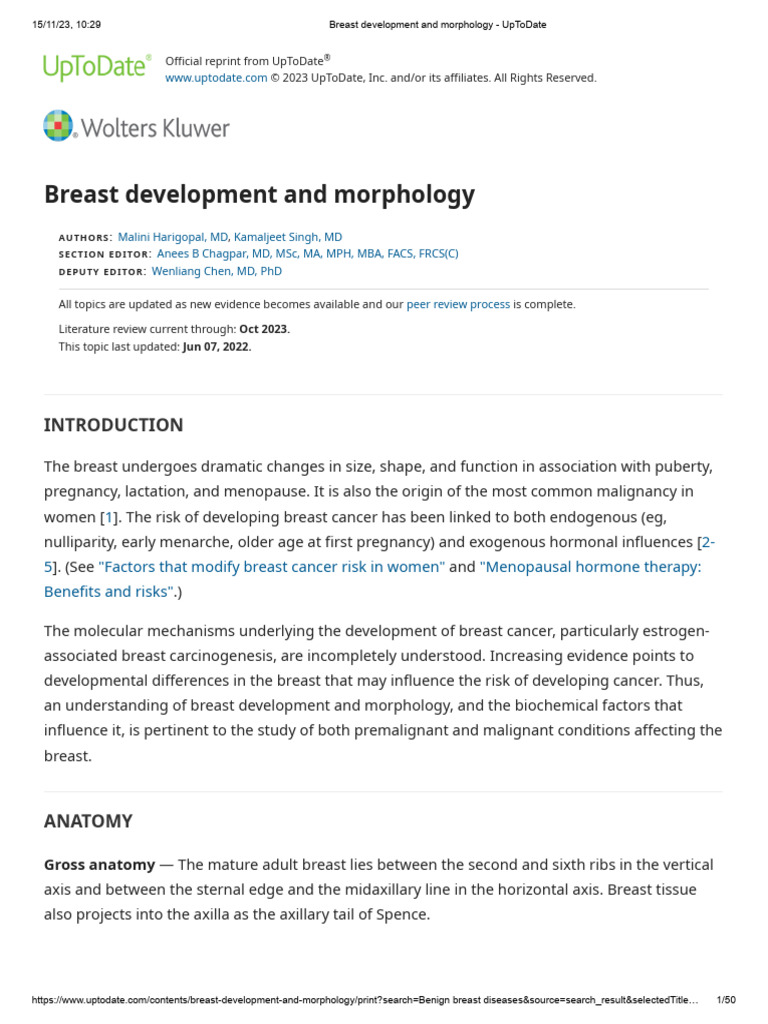 15/11/23, 10:29 Breast development and morphology - UpToDate

UpToDate® Official reprint from UpToDate®
www.uptodate.com © 2023 UpToDate, Inc. and/or its affiliates. All Rights Reserved.

Wolters Kluwer

Breast development and morphology

AUTHORS: Malini Harigopal, MD, Kamaljeet Singh, MD
SECTION EDITOR: Anees B Chagpar, MD, MSc, MA, MPH, MBA, FACS, FRCS(C)
DEPUTY EDITOR: Wenliang Chen, MD, PhD

All topics are updated as new evidence becomes available and our peer review process is complete.

Literature review current through: Oct 2023.
This topic last updated: Jun 07, 2022.

INTRODUCTION

The breast undergoes dramatic changes in size, shape, and function in association with puberty, pregnancy, lactation, and menopause. It is also the origin of the most common malignancy in women [1]. The risk of developing breast cancer has been linked to both endogenous (eg, nulliparity, early menarche, older age at first pregnancy) and exogenous hormonal influences [2-5]. (See "Factors that modify breast cancer risk in women" and "Menopausal hormone therapy: Benefits and risks".)

The molecular mechanisms underlying the development of breast cancer, particularly estrogen-associated breast carcinogenesis, are incompletely understood. Increasing evidence points to developmental differences in the breast that may influence the risk of developing cancer. Thus, an understanding of breast development and morphology, and the biochemical factors that influence it, is pertinent to the study of both premalignant and malignant conditions affecting the breast.

ANATOMY

Gross anatomy — The mature adult breast lies between the second and sixth ribs in the vertical axis and between the sternal edge and the midaxillary line in the horizontal axis. Breast tissue also projects into the axilla as the axillary tail of Spence.

https://www.uptodate.com/contents/breast-development-and-morphology/print?search=Benign breast diseases&source=search_result&selectedTitle... 1/50